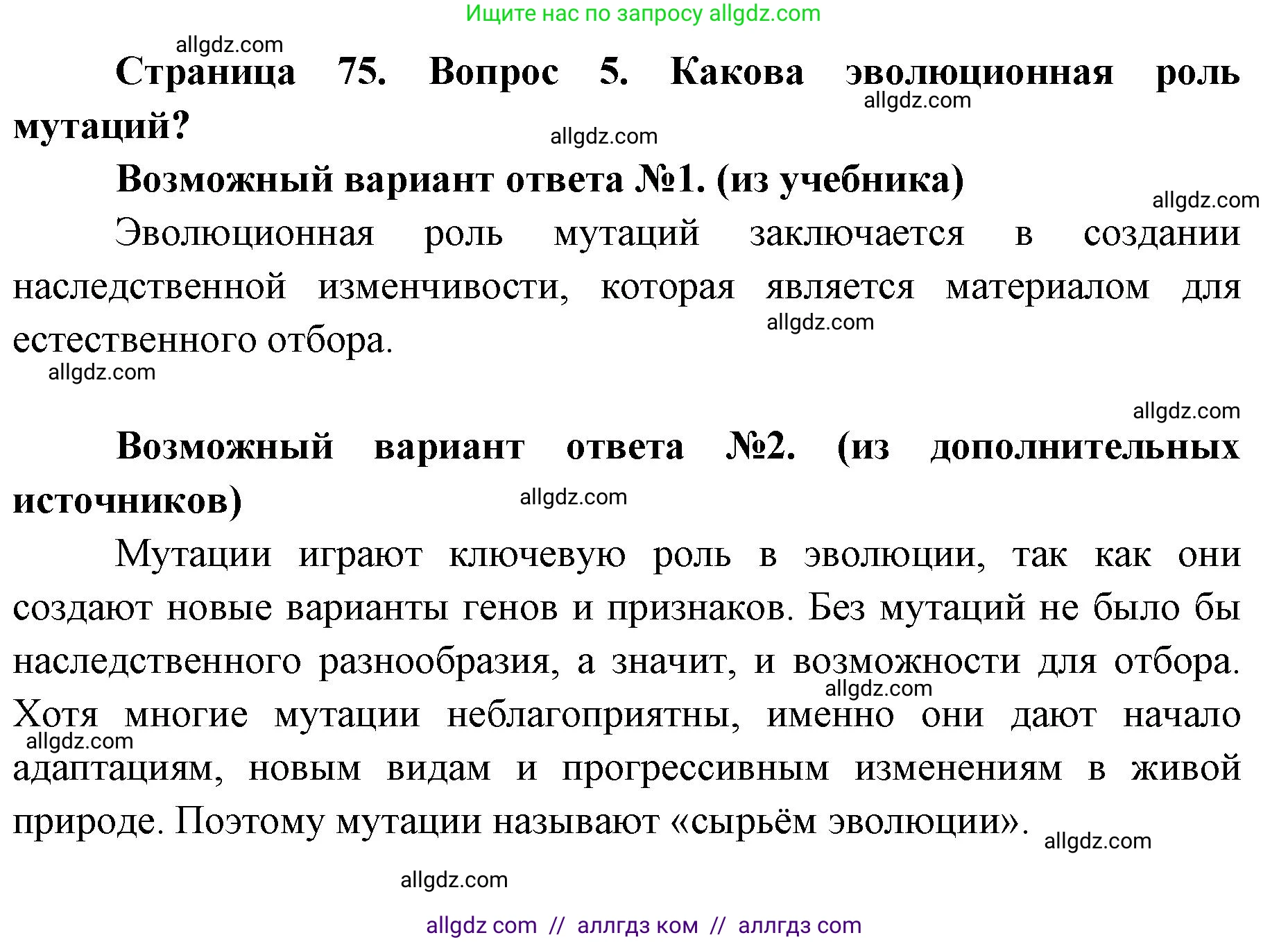 Ищите нас по запросу allgdz.com

allgdz.com

Страница 75. Вопрос 5. Какова эволюционная роль мутаций?

allgdz.com

allgdz.com

Возможный вариант ответа №1. (из учебника)

allgdz.com

Эволюционная роль мутаций заключается в создании наследственной изменчивости, которая является материалом для естественного отбора.

allgdz.com

allgdz.com

allgdz.com

Возможный вариант ответа №2. (из дополнительных источников)

allgdz.com

Мутации играют ключевую роль в эволюции, так как они создают новые варианты генов и признаков. Без мутаций не было бы наследственного разнообразия, а значит, и возможности для отбора. Хотя многие мутации неблагоприятны, именно они дают начало адаптациям, новым видам и прогрессивным изменениям в живой природе. Поэтому мутации называют «сырьём эволюции».

allgdz.com

allgdz.com

allgdz.com

allgdz.com

allgdz com // аллгдз ком // аллгдз com